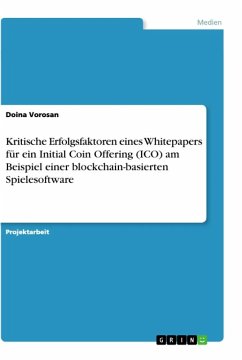 Medien

Doina Vorosan

Kritische Erfolgsfaktoren eines Whitepapers für ein Initial Coin Offering (ICO) am Beispiel einer blockchain-basierten Spielesoftware

Projektarbeit

GRIN